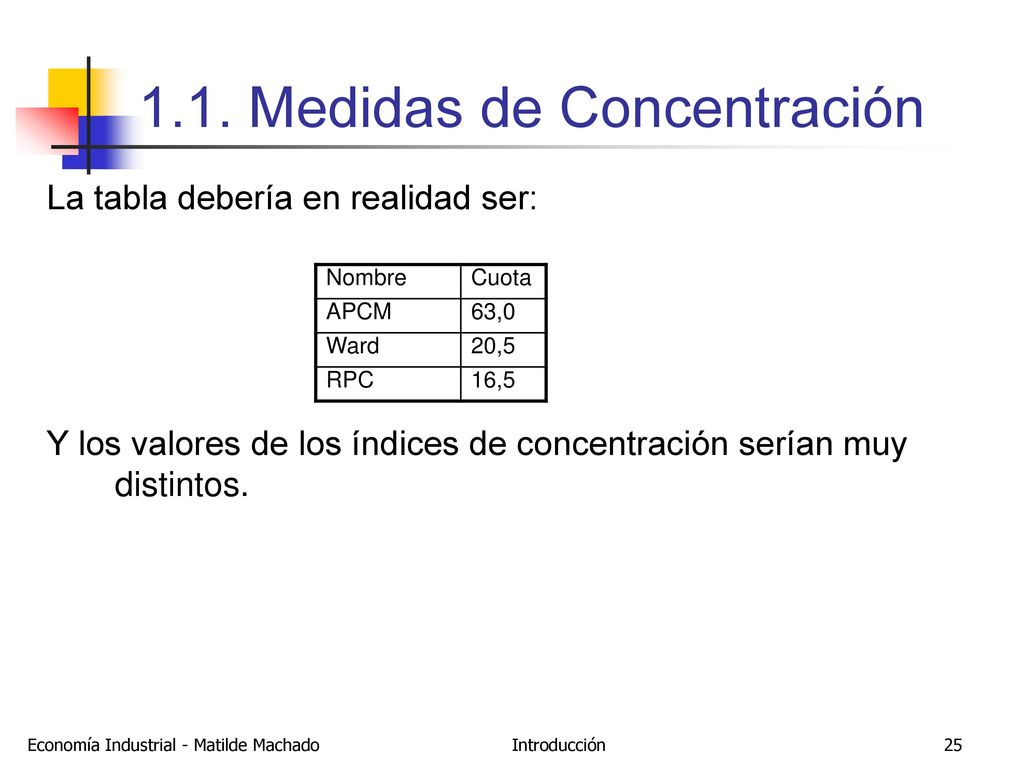 1.1. Medidas de Concentración

La tabla debería en realidad ser:

| Nombre | Cuota |
|---|---|
| APCM | 63,0 |
| Ward | 20,5 |
| RPC | 16,5 |

Y los valores de los índices de concentración serían muy distintos.

Economía Industrial - Matilde Machado

Introducción

25